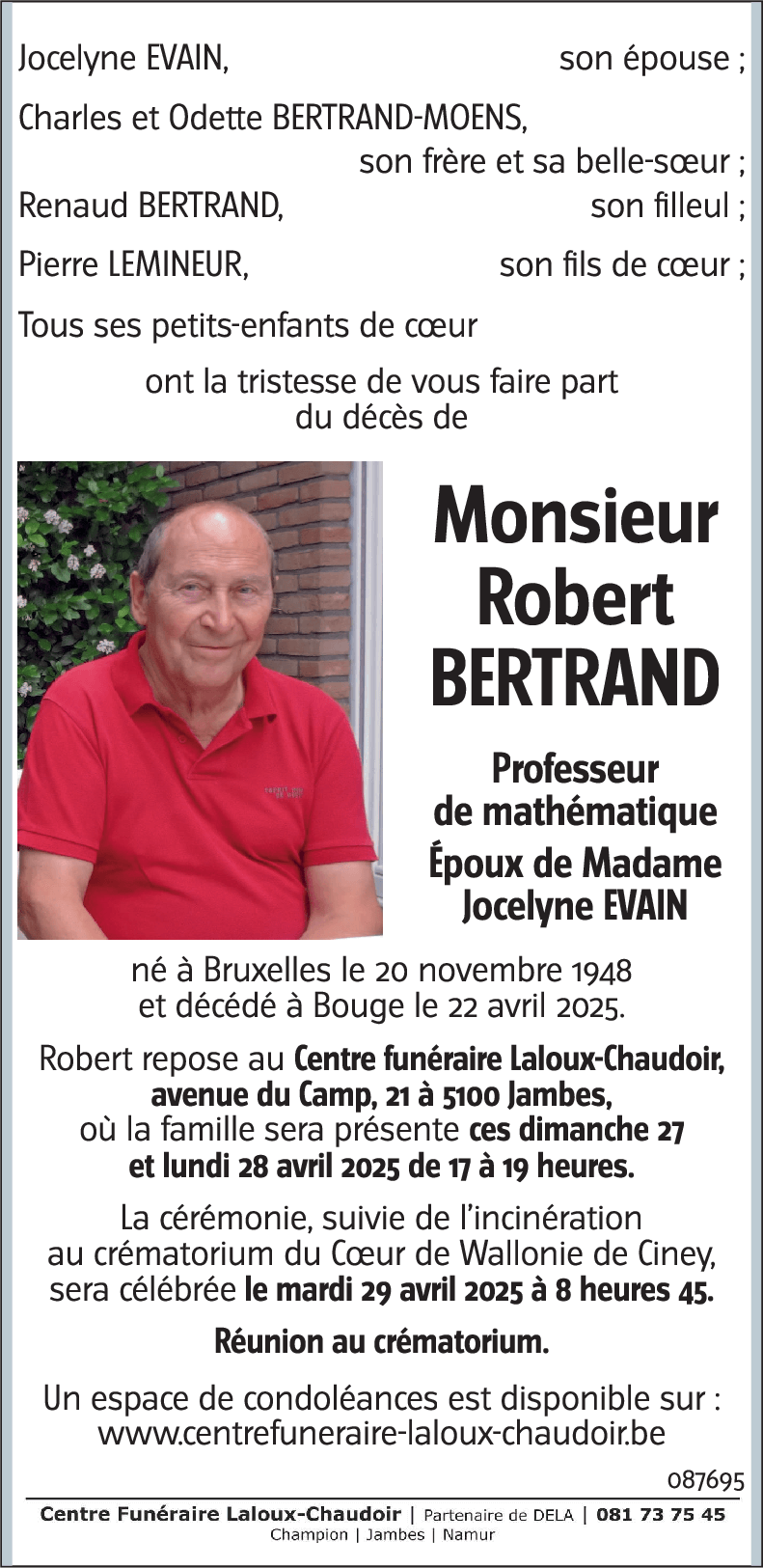 Jocelyne EVAIN, son épouse ;

Charles et Odette BERTRAND-MOENS, son frère et sa belle-sœur ;

Renaud BERTRAND, son filleul ;

Pierre LEMINEUR, son fils de cœur ;

Tous ses petits-enfants de cœur

ont la tristesse de vous faire part du décès de

Monsieur Robert BERTRAND

Professeur de mathématique

Époux de Madame Jocelyne EVAIN

né à Bruxelles le 20 novembre 1948 et décédé à Bouge le 22 avril 2025.

Robert repose au Centre funéraire Laloux-Chaudoir, avenue du Camp, 21 à 5100 Jambes, où la famille sera présente ces dimanche 27 et lundi 28 avril 2025 de 17 à 19 heures.

La cérémonie, suivie de l'incinération au crématorium du Cœur de Wallonie de Ciney, sera célébrée le mardi 29 avril 2025 à 8 heures 45.

Réunion au crématorium.

Un espace de condoléances est disponible sur : www.centrefuneraire-laloux-chaudoir.be

087695

Centre Funéraire Laloux-Chaudoir | Partenaire de DELA | 081 73 75 45
Champion | Jambes | Namur